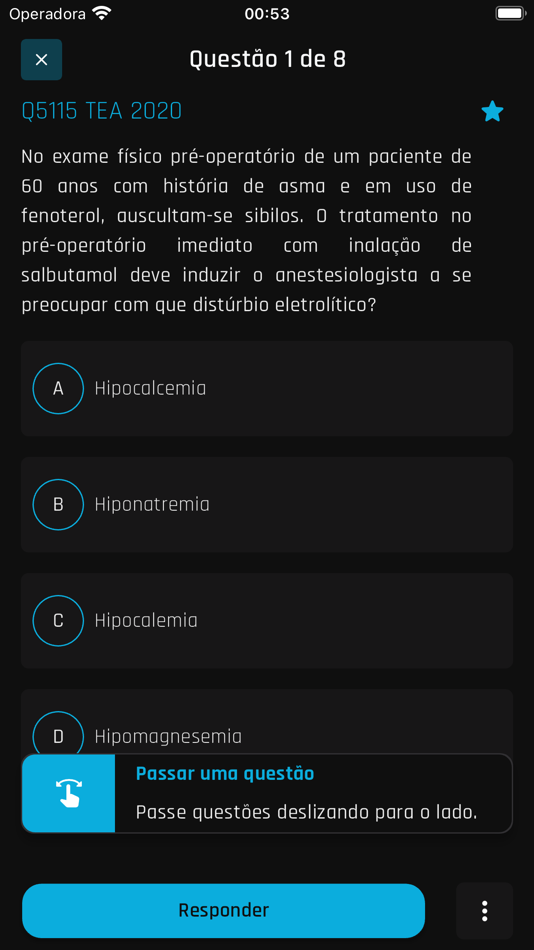 Operadora 00:53

Questão 1 de 8

Q5115 TEA 2020

No exame físico pré-operatório de um paciente de 60 anos com história de asma e em uso de fenoterol, auscultam-se sibilos. O tratamento no pré-operatório imediato com inalação de salbutamol deve induzir o anestesiologista a se preocupar com que distúrbio eletrolítico?

A Hipocalcemia

B Hiponatremia

C Hipocalemia

D Hipomagnesemia

Passar uma questão
Passe questões deslizando para o lado.

Responder